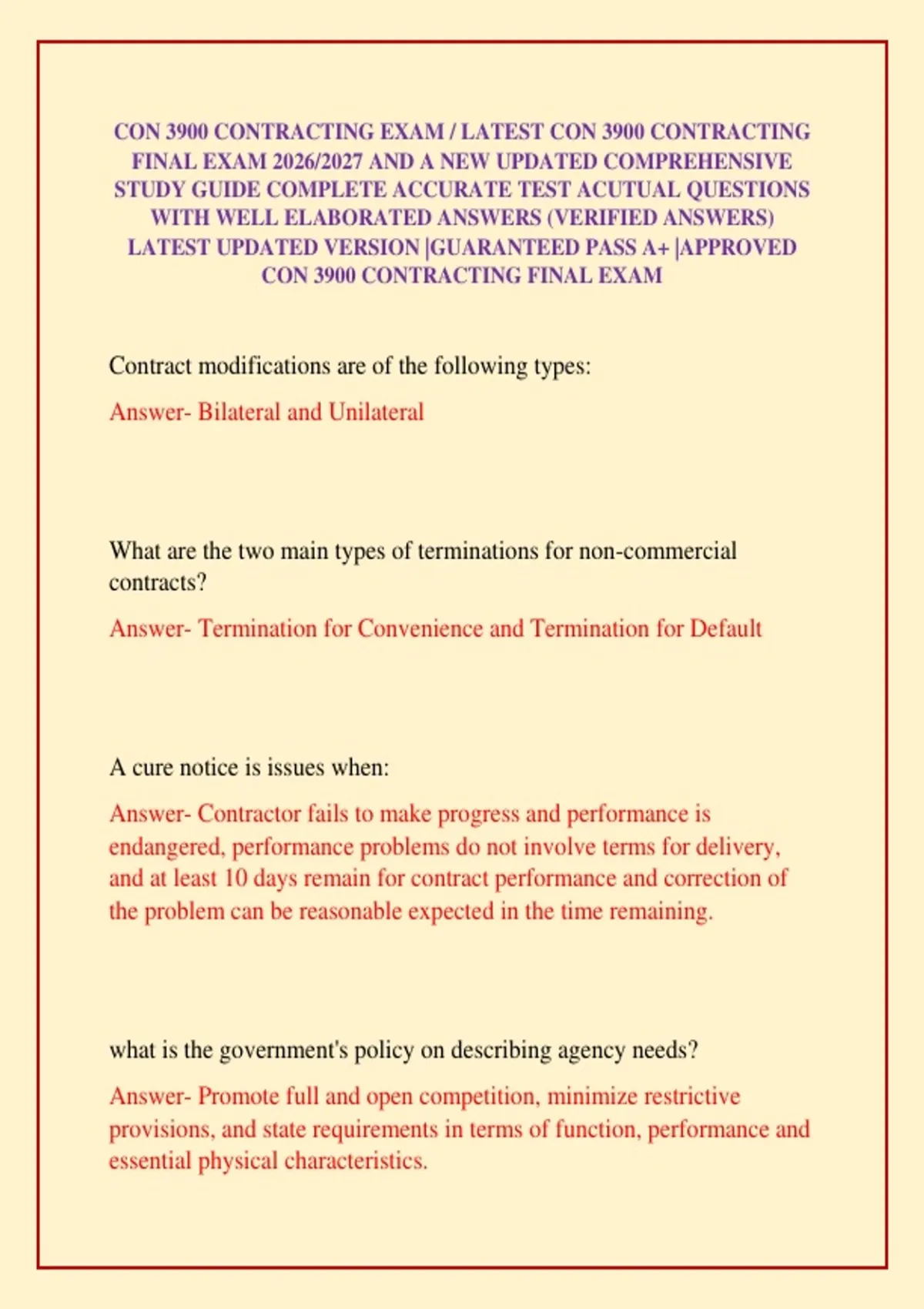 CON 3900 CONTRACTING EXAM / LATEST CON 3900 CONTRACTING FINAL EXAM 2026/2027 AND A NEW UPDATED COMPREHENSIVE STUDY GUIDE COMPLETE ACCURATE TEST ACUTUAL QUESTIONS WITH WELL ELABORATED ANSWERS (VERIFIED ANSWERS) LATEST UPDATED VERSION |GUARANTEED PASS A+ |APPROVED CON 3900 CONTRACTING FINAL EXAM

Contract modifications are of the following types:

Answer- Bilateral and Unilateral

What are the two main types of terminations for non-commercial contracts?

Answer- Termination for Convenience and Termination for Default

A cure notice is issues when:

Answer- Contractor fails to make progress and performance is endangered, performance problems do not involve terms for delivery, and at least 10 days remain for contract performance and correction of the problem can be reasonable expected in the time remaining.

what is the government's policy on describing agency needs?

Answer- Promote full and open competition, minimize restrictive provisions, and state requirements in terms of function, performance and essential physical characteristics.